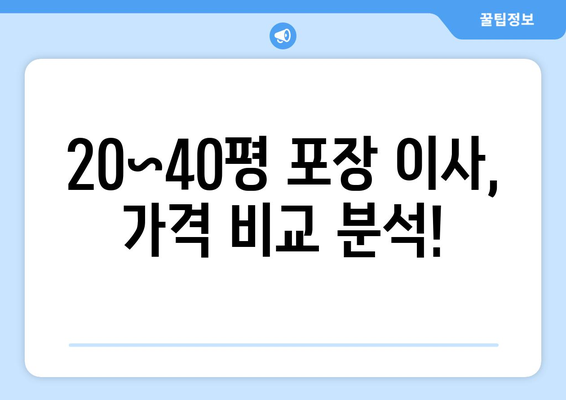 꿀팁정보

20~40평 포장 이사, 가격 비교 분석!